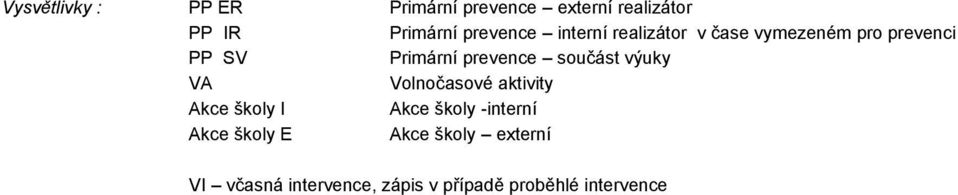 Vysvětlivky :

| | |
|---|---|
| PP ER | Primární prevence – externí realizátor |
| PP IR | Primární prevence – interní realizátor v čase vymezeném pro prevenci |
| PP SV | Primární prevence – součást výuky |
| VA | Volnočasové aktivity |
| Akce školy I | Akce školy -interní |
| Akce školy E | Akce školy – externí |

VI – včasná intervence, zápis v případě proběhlé intervence